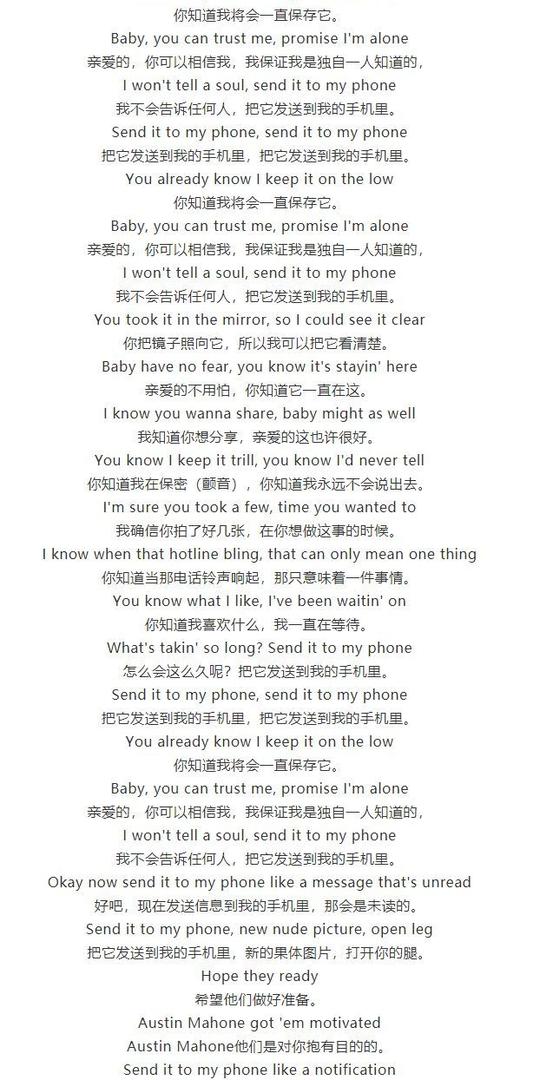 你知道我将会一直保存它。
Baby, you can trust me, promise I'm alone
亲爱的，你可以相信我，我保证我是独自一人知道的，
I won't tell a soul, send it to my phone
我不会告诉任何人，把它发送到我的手机里。
Send it to my phone, send it to my phone
把它发送到我的手机里，把它发送到我的手机里。
You already know I keep it on the low
你知道我将会一直保存它。
Baby, you can trust me, promise I'm alone
亲爱的，你可以相信我，我保证我是独自一人知道的，
I won't tell a soul, send it to my phone
我不会告诉任何人，把它发送到我的手机里。
You took it in the mirror, so I could see it clear
你把镜子照向它，所以我可以把它看清楚。
Baby have no fear, you know it's stayin' here
亲爱的不用怕，你知道它一直在这。
I know you wanna share, baby might as well
我知道你想分享，亲爱的这也许很好。
You know I keep it trill, you know I'd never tell
你知道我在保密（颤音），你知道我永远不会说出去。
I'm sure you took a few, time you wanted to
我确信你拍了好几张，在你想做这事的时候。
I know when that hotline bling, that can only mean one thing
你知道当那电话铃声响起，那只意味着一件事情。
You know what I like, I've been waitin' on
你知道我喜欢什么，我一直在等待。
What's takin' so long? Send it to my phone
怎么会这么久呢？把它发送到我的手机里。
Send it to my phone, send it to my phone
把它发送到我的手机里，把它发送到我的手机里。
You already know I keep it on the low
你知道我将会一直保存它。
Baby, you can trust me, promise I'm alone
亲爱的，你可以相信我，我保证我是独自一人知道的，
I won't tell a soul, send it to my phone
我不会告诉任何人，把它发送到我的手机里。
Okay now send it to my phone like a message that's unread
好吧，现在发送信息到我的手机里，那会是未读的。
Send it to my phone, new nude picture, open leg
把它发送到我的手机里，新的果体图片，打开你的腿。
Hope they ready
希望他们做好准备。
Austin Mahone got 'em motivated
Austin Mahone他们是对你抱有目的的。
Send it to my phone like a notification